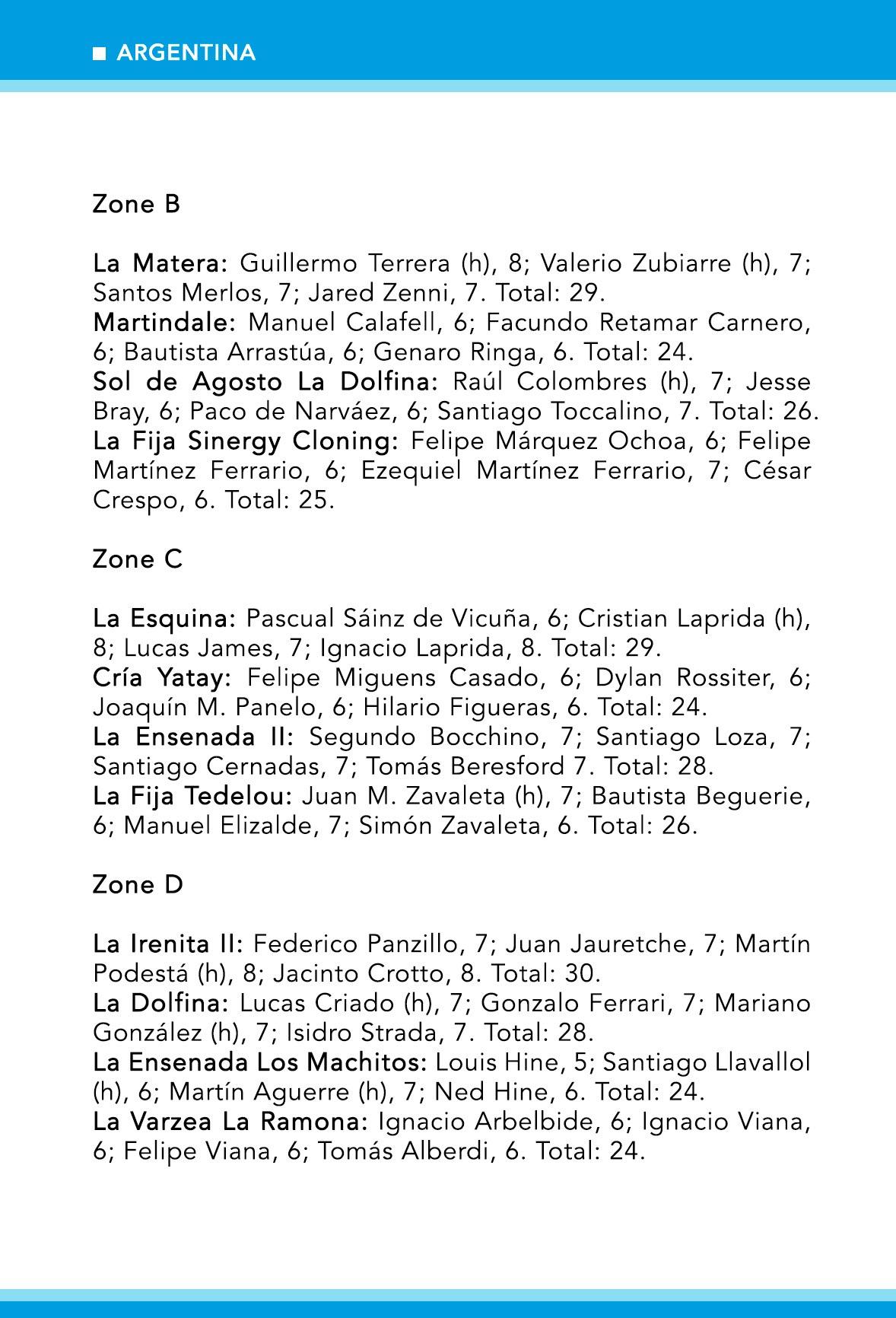 ■ ARGENTINA

Zone B

La Matera: Guillermo Terrera (h), 8; Valerio Zubiarre (h), 7; Santos Merlos, 7; Jared Zenni, 7. Total: 29.
Martindale: Manuel Calafell, 6; Facundo Retamar Carnero, 6; Bautista Arrastúa, 6; Genaro Ringa, 6. Total: 24.
Sol de Agosto La Dolfina: Raúl Colombres (h), 7; Jesse Bray, 6; Paco de Narváez, 6; Santiago Toccalino, 7. Total: 26.
La Fija Sinergy Cloning: Felipe Márquez Ochoa, 6; Felipe Martínez Ferrario, 6; Ezequiel Martínez Ferrario, 7; César Crespo, 6. Total: 25.

Zone C

La Esquina: Pascual Sáinz de Vicuña, 6; Cristian Laprida (h), 8; Lucas James, 7; Ignacio Laprida, 8. Total: 29.
Cría Yatay: Felipe Miguens Casado, 6; Dylan Rossiter, 6; Joaquín M. Panelo, 6; Hilario Figueras, 6. Total: 24.
La Ensenada II: Segundo Bocchino, 7; Santiago Loza, 7; Santiago Cernadas, 7; Tomás Beresford 7. Total: 28.
La Fija Tedelou: Juan M. Zavaleta (h), 7; Bautista Beguerie, 6; Manuel Elizalde, 7; Simón Zavaleta, 6. Total: 26.

Zone D

La Irenita II: Federico Panzillo, 7; Juan Jauretche, 7; Martín Podestá (h), 8; Jacinto Crotto, 8. Total: 30.
La Dolfina: Lucas Criado (h), 7; Gonzalo Ferrari, 7; Mariano González (h), 7; Isidro Strada, 7. Total: 28.
La Ensenada Los Machitos: Louis Hine, 5; Santiago Llavallol (h), 6; Martín Aguerre (h), 7; Ned Hine, 6. Total: 24.
La Varzea La Ramona: Ignacio Arbelbide, 6; Ignacio Viana, 6; Felipe Viana, 6; Tomás Alberdi, 6. Total: 24.